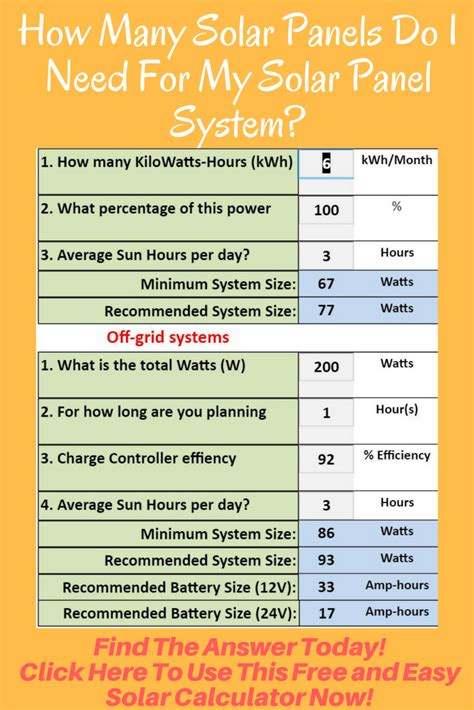 How Many Solar Panels Do I Need For My Solar Panel System?

| | | |
|---|---|---|
| 1. How many KiloWatts-Hours (kWh) | 6 | kWh/Month |
| 2. What percentage of this power | 100 | % |
| 3. Average Sun Hours per day? | 3 | Hours |
| Minimum System Size: | 67 | Watts |
| Recommended System Size: | 77 | Watts |

Off-grid systems

| | | |
|---|---|---|
| 1. What is the total Watts (W) | 200 | Watts |
| 2. For how long are you planning | 1 | Hour(s) |
| 3. Charge Controller effiency | 92 | % Efficiency |
| 4. Average Sun Hours per day? | 3 | Hours |
| Minimum System Size: | 86 | Watts |
| Recommended System Size: | 93 | Watts |
| Recommended Battery Size (12V): | 33 | Amp-hours |
| Recommended Battery Size (24V): | 17 | Amp-hours |

Find The Answer Today! Click Here To Use This Free and Easy Solar Calculator Now!